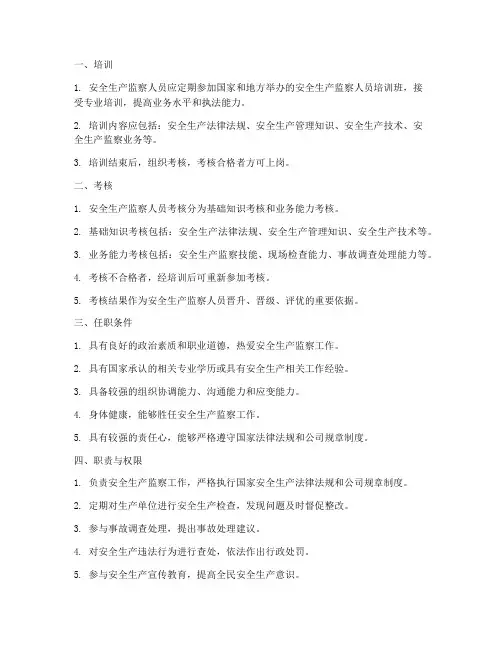 一、培训

1. 安全生产监察人员应定期参加国家和地方举办的安全生产监察人员培训班，接受专业培训，提高业务水平和执法能力。

2. 培训内容应包括：安全生产法律法规、安全生产管理知识、安全生产技术、安全生产监察业务等。

3. 培训结束后，组织考核，考核合格者方可上岗。

二、考核

1. 安全生产监察人员考核分为基础知识考核和业务能力考核。

2. 基础知识考核包括：安全生产法律法规、安全生产管理知识、安全生产技术等。

3. 业务能力考核包括：安全生产监察技能、现场检查能力、事故调查处理能力等。

4. 考核不合格者，经培训后可重新参加考核。

5. 考核结果作为安全生产监察人员晋升、晋级、评优的重要依据。

三、任职条件

1. 具有良好的政治素质和职业道德，热爱安全生产监察工作。

2. 具有国家承认的相关专业学历或具有安全生产相关工作经验。

3. 具备较强的组织协调能力、沟通能力和应变能力。

4. 身体健康，能够胜任安全生产监察工作。

5. 具有较强的责任心，能够严格遵守国家法律法规和公司规章制度。

四、职责与权限

1. 负责安全生产监察工作，严格执行国家安全生产法律法规和公司规章制度。

2. 定期对生产单位进行安全生产检查，发现问题及时督促整改。

3. 参与事故调查处理，提出事故处理建议。

4. 对安全生产违法行为进行查处，依法作出行政处罚。

5. 参与安全生产宣传教育，提高全民安全生产意识。